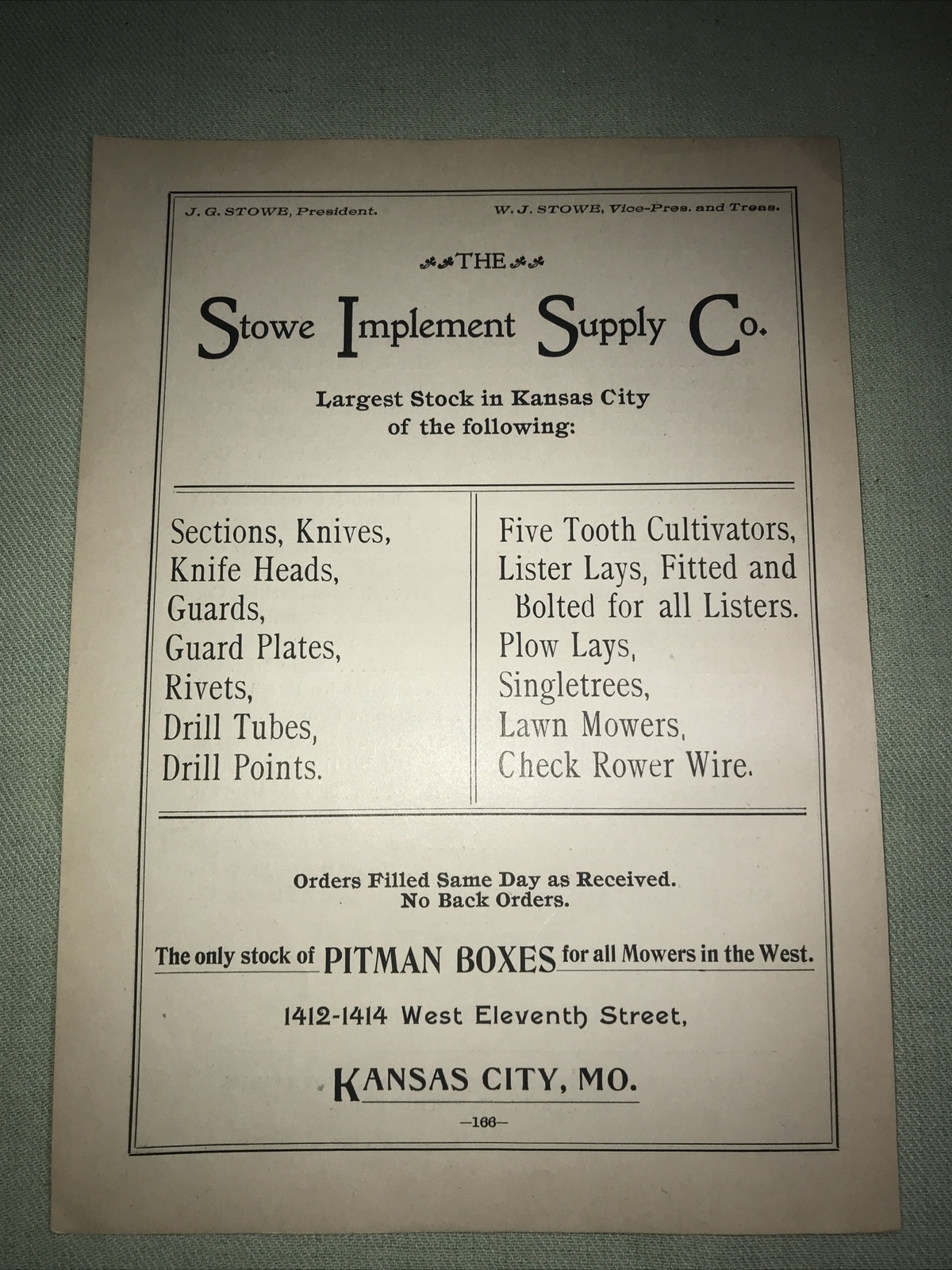 J. G. STOWE, President. W. J. STOWE, Vice-Pres. and Treas.

THE

Stowe Implement Supply Co.

Largest Stock in Kansas City of the following:

Sections, Knives,
Knife Heads,
Guards,
Guard Plates,
Rivets,
Drill Tubes,
Drill Points.

Five Tooth Cultivators,
Lister Lays, Fitted and Bolted for all Listers.
Plow Lays,
Singletrees,
Lawn Mowers,
Check Rower Wire.

Orders Filled Same Day as Received.
No Back Orders.

The only stock of PITMAN BOXES for all Mowers in the West.

1412-1414 West Eleventh Street,

KANSAS CITY, MO.

—166—